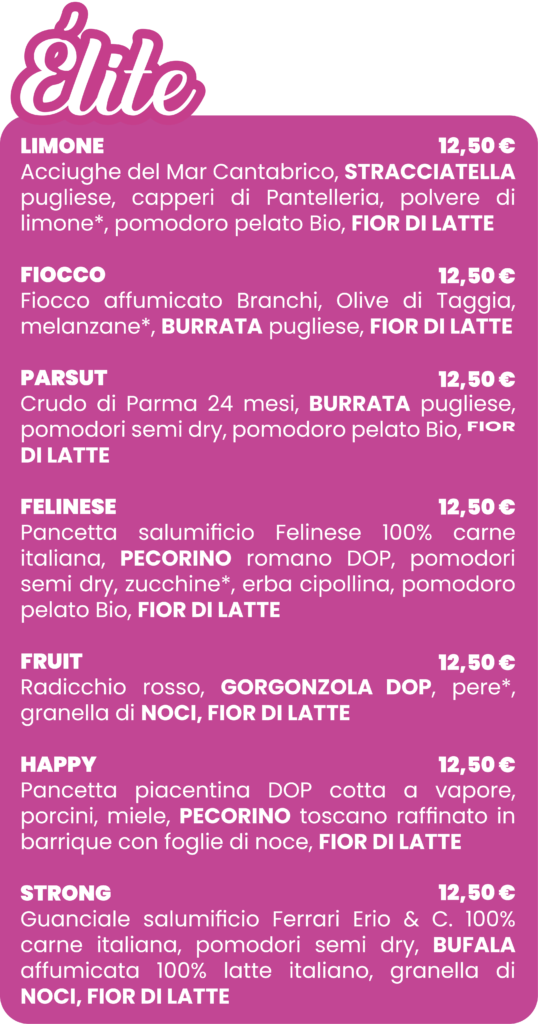 Élite

LIMONE 12,50 €
Acciughe del Mar Cantabrico, STRACCIATELLA pugliese, capperi di Pantelleria, polvere di limone*, pomodoro pelato Bio, FIOR DI LATTE

FIOCCO 12,50 €
Fiocco affumicato Branchi, Olive di Taggia, melanzane*, BURRATA pugliese, FIOR DI LATTE

PARSUT 12,50 €
Crudo di Parma 24 mesi, BURRATA pugliese, pomodori semi dry, pomodoro pelato Bio, FIOR DI LATTE

FELINESE 12,50 €
Pancetta salumificio Felinese 100% carne italiana, PECORINO romano DOP, pomodori semi dry, zucchine*, erba cipollina, pomodoro pelato Bio, FIOR DI LATTE

FRUIT 12,50 €
Radicchio rosso, GORGONZOLA DOP, pere*, granella di NOCI, FIOR DI LATTE

HAPPY 12,50 €
Pancetta piacentina DOP cotta a vapore, porcini, miele, PECORINO toscano raffinato in barrique con foglie di noce, FIOR DI LATTE

STRONG 12,50 €
Guanciale salumificio Ferrari Erio & C. 100% carne italiana, pomodori semi dry, BUFALA affumicata 100% latte italiano, granella di NOCI, FIOR DI LATTE